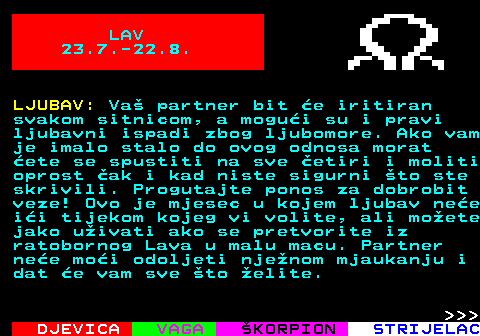 LAV
23.7.-22.8.

LJUBAV: Vaš partner bit će iritiran svakom sitnicom, a mogući su i pravi ljubavni ispadi zbog ljubomore. Ako vam je imalo stalo do ovog odnosa morat ćete se spustiti na sve četiri i moliti oprost čak i kad niste sigurni što ste skrivili. Progutajte ponos za dobrobit veze! Ovo je mjesec u kojem ljubav neće ići tijekom kojeg vi volite, ali možete jako uživati ako se pretvorite iz ratobornog Lava u malu macu. Partner neće moći odoljeti nježnom mjaukanju i dat će vam sve što želite.

>>>

DJEVICA VAGA ŠKORPION STRIJELAC